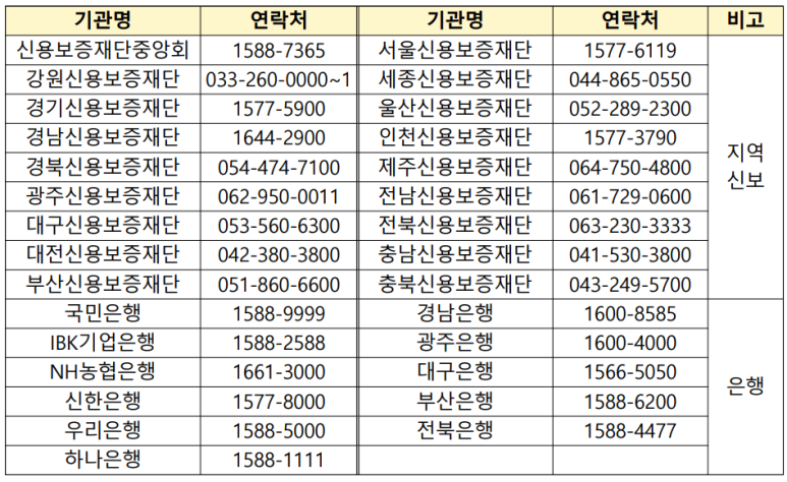 | 기관명 | 연락처 | 기관명 | 연락처 | 비고 |
|---|---|---|---|---|
| 신용보증재단중앙회 | 1588-7365 | 서울신용보증재단 | 1577-6119 | 지역 신보 |
| 강원신용보증재단 | 033-260-0000~1 | 세종신용보증재단 | 044-865-0550 | |
| 경기신용보증재단 | 1577-5900 | 울산신용보증재단 | 052-289-2300 | |
| 경남신용보증재단 | 1644-2900 | 인천신용보증재단 | 1577-3790 | |
| 경북신용보증재단 | 054-474-7100 | 제주신용보증재단 | 064-750-4800 | |
| 광주신용보증재단 | 062-950-0011 | 전남신용보증재단 | 061-729-0600 | |
| 대구신용보증재단 | 053-560-6300 | 전북신용보증재단 | 063-230-3333 | |
| 대전신용보증재단 | 042-380-3800 | 충남신용보증재단 | 041-530-3800 | |
| 부산신용보증재단 | 051-860-6600 | 충북신용보증재단 | 043-249-5700 | |
| 국민은행 | 1588-9999 | 경남은행 | 1600-8585 | 은행 |
| IBK기업은행 | 1588-2588 | 광주은행 | 1600-4000 | |
| NH농협은행 | 1661-3000 | 대구은행 | 1566-5050 | |
| 신한은행 | 1577-8000 | 부산은행 | 1588-6200 | |
| 우리은행 | 1588-5000 | 전북은행 | 1588-4477 | |
| 하나은행 | 1588-1111 | | | |